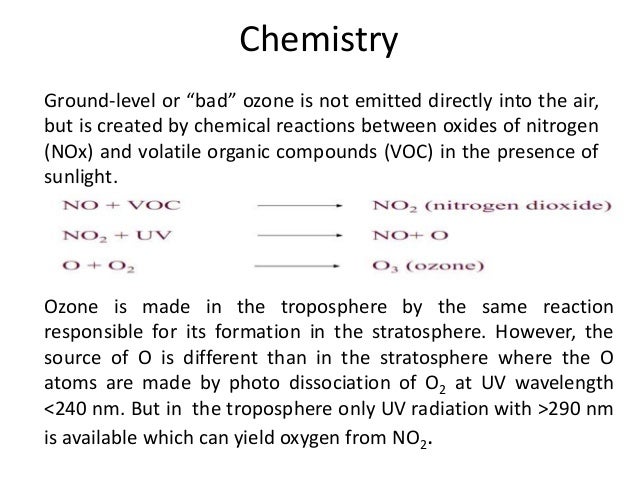 Chemistry

Ground-level or “bad” ozone is not emitted directly into the air, but is created by chemical reactions between oxides of nitrogen (NOx) and volatile organic compounds (VOC) in the presence of sunlight.

$NO + VOC \longrightarrow NO_2$ (nitrogen dioxide)

$NO_2 + UV \longrightarrow NO + O$

$O + O_2 \longrightarrow O_3$ (ozone)

Ozone is made in the troposphere by the same reaction responsible for its formation in the stratosphere. However, the source of O is different than in the stratosphere where the O atoms are made by photo dissociation of $O_2$ at UV wavelength <240 nm. But in the troposphere only UV radiation with >290 nm is available which can yield oxygen from $NO_2$.